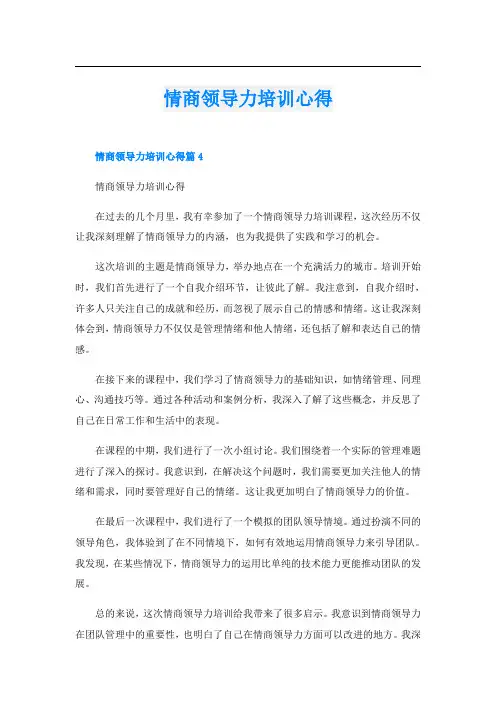 情商领导力培训心得

情商领导力培训心得篇 4

情商领导力培训心得

在过去的几个月里，我有幸参加了一个情商领导力培训课程，这次经历不仅让我深刻理解了情商领导力的内涵，也为我提供了实践和学习的机会。

这次培训的主题是情商领导力，举办地点在一个充满活力的城市。培训开始时，我们首先进行了一个自我介绍环节，让彼此了解。我注意到，自我介绍时，许多人只关注自己的成就和经历，而忽视了展示自己的情感和情绪。这让我深刻体会到，情商领导力不仅仅是管理情绪和他人情绪，还包括了解和表达自己的情感。

在接下来的课程中，我们学习了情商领导力的基础知识，如情绪管理、同理心、沟通技巧等。通过各种活动和案例分析，我深入了解了这些概念，并反思了自己在日常工作和生活中的表现。

在课程的中期，我们进行了一次小组讨论。我们围绕着一个实际的管理难题进行了深入的探讨。我意识到，在解决这个问题时，我们需要更加关注他人的情绪和需求，同时要管理好自己的情绪。这让我更加明白了情商领导力的价值。

在最后一次课程中，我们进行了一个模拟的团队领导情境。通过扮演不同的领导角色，我体验到了在不同情境下，如何有效地运用情商领导力来引导团队。我发现，在某些情况下，情商领导力的运用比单纯的技术能力更能推动团队的发展。

总的来说，这次情商领导力培训给我带来了很多启示。我意识到情商领导力在团队管理中的重要性，也明白了自己在情商领导力方面可以改进的地方。我深